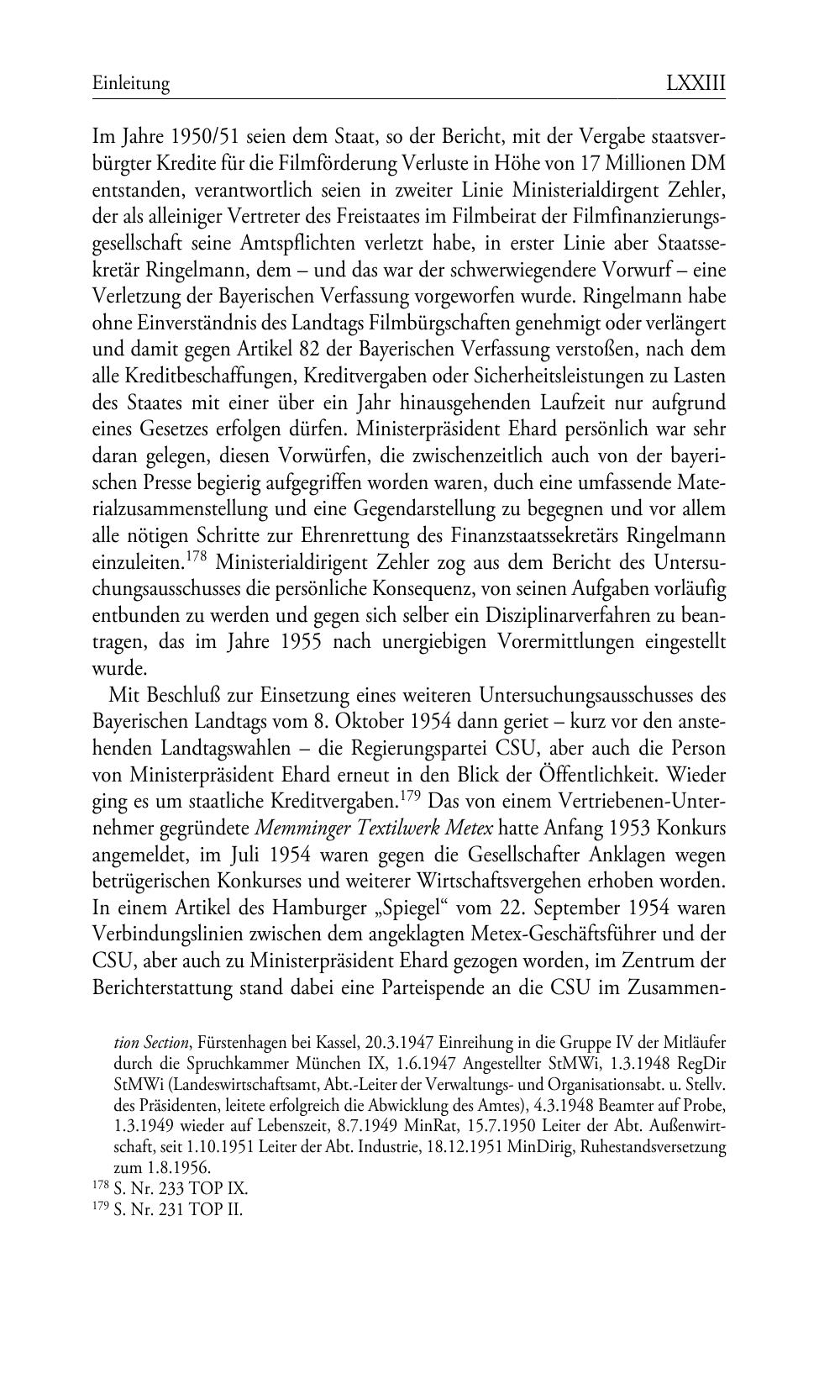 Einleitung LXXIII

Im Jahre 1950/51 seien dem Staat, so der Bericht, mit der Vergabe staatsverbürgter Kredite für die Filmförderung Verluste in Höhe von 17 Millionen DM entstanden, verantwortlich seien in zweiter Linie Ministerialdirgent Zehler, der als alleiniger Vertreter des Freistaates im Filmbeirat der Filmfinanzierungsgesellschaft seine Amtspflichten verletzt habe, in erster Linie aber Staatssekretär Ringelmann, dem – und das war der schwerwiegendere Vorwurf – eine Verletzung der Bayerischen Verfassung vorgeworfen wurde. Ringelmann habe ohne Einverständnis des Landtags Filmbürgschaften genehmigt oder verlängert und damit gegen Artikel 82 der Bayerischen Verfassung verstoßen, nach dem alle Kreditbeschaffungen, Kreditvergaben oder Sicherheitsleistungen zu Lasten des Staates mit einer über ein Jahr hinausgehenden Laufzeit nur aufgrund eines Gesetzes erfolgen dürfen. Ministerpräsident Ehard persönlich war sehr daran gelegen, diesen Vorwürfen, die zwischenzeitlich auch von der bayerischen Presse begierig aufgegriffen worden waren, duch eine umfassende Materialzusammenstellung und eine Gegendarstellung zu begegnen und vor allem alle nötigen Schritte zur Ehrenrettung des Finanzstaatssekretärs Ringelmann einzuleiten.$^{178}$ Ministerialdirigent Zehler zog aus dem Bericht des Untersuchungsausschusses die persönliche Konsequenz, von seinen Aufgaben vorläufig entbunden zu werden und gegen sich selber ein Disziplinarverfahren zu beantragen, das im Jahre 1955 nach unergiebigen Vorermittlungen eingestellt wurde.

Mit Beschluß zur Einsetzung eines weiteren Untersuchungsausschusses des Bayerischen Landtags vom 8. Oktober 1954 dann geriet – kurz vor den anstehenden Landtagswahlen – die Regierungspartei CSU, aber auch die Person von Ministerpräsident Ehard erneut in den Blick der Öffentlichkeit. Wieder ging es um staatliche Kreditvergaben.$^{179}$ Das von einem Vertriebenen-Unternehmer gegründete Memminger Textilwerk Metex hatte Anfang 1953 Konkurs angemeldet, im Juli 1954 waren gegen die Gesellschafter Anklagen wegen betrügerischen Konkurses und weiterer Wirtschaftsvergehen erhoben worden. In einem Artikel des Hamburger „Spiegel“ vom 22. September 1954 waren Verbindungslinien zwischen dem angeklagten Metex-Geschäftsführer und der CSU, aber auch zu Ministerpräsident Ehard gezogen worden, im Zentrum der Berichterstattung stand dabei eine Parteispende an die CSU im Zusammen-

tion Section, Fürstenhagen bei Kassel, 20.3.1947 Einreihung in die Gruppe IV der Mitläufer durch die Spruchkammer München IX, 1.6.1947 Angestellter StMWi, 1.3.1948 RegDir StMWi (Landeswirtschaftsamt, Abt.-Leiter der Verwaltungs- und Organisationsabt. u. Stellv. des Präsidenten, leitete erfolgreich die Abwicklung des Amtes), 4.3.1948 Beamter auf Probe, 1.3.1949 wieder auf Lebenszeit, 8.7.1949 MinRat, 15.7.1950 Leiter der Abt. Außenwirtschaft, seit 1.10.1951 Leiter der Abt. Industrie, 18.12.1951 MinDirig, Ruhestandsversetzung zum 1.8.1956.
$^{178}$ S. Nr. 233 TOP IX.
$^{179}$ S. Nr. 231 TOP II.